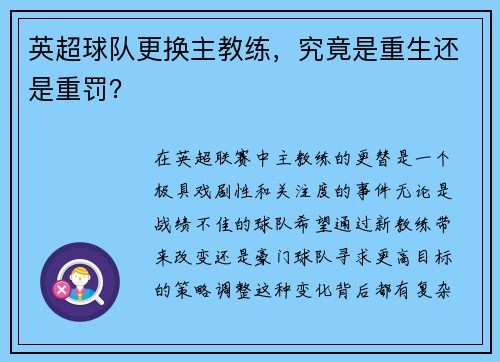 英超球队更换主教练，究竟是重生还是重罚？

在英超联赛中主教练的更替是一个极具戏剧性和关注度的事件无论是战绩不佳的球队希望通过新教练带来改变还是豪门球队寻求更高目标的策略调整这种变化背后都有复杂